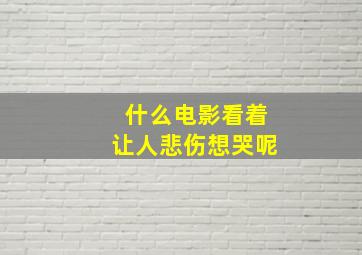 什么电影看着
让人悲伤想哭呢